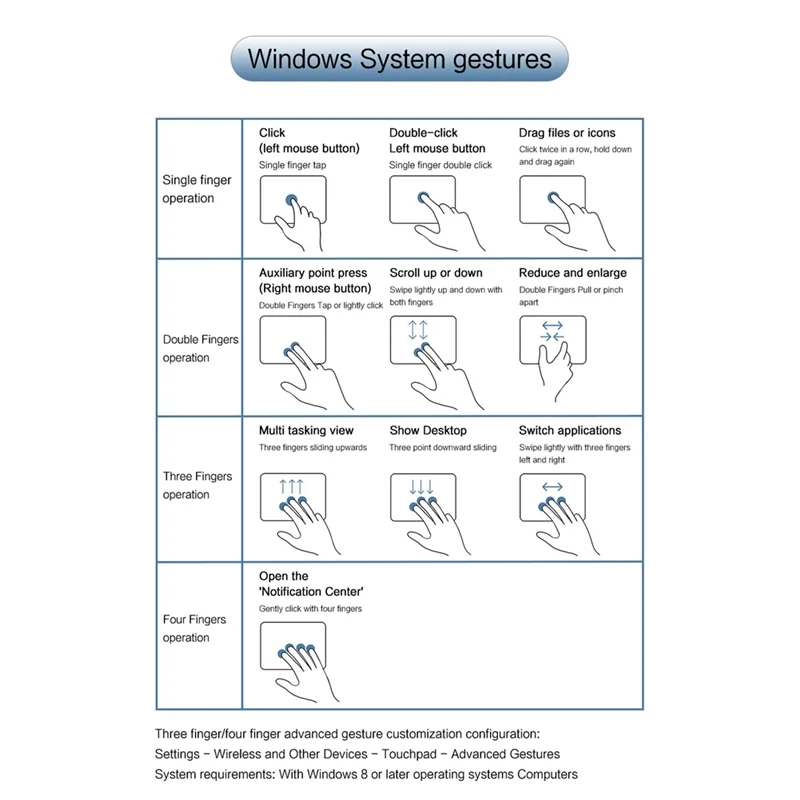 Windows System gestures

| | | | |
|---|---|---|---|
| Single finger operation | Click (left mouse button) Single finger tap | Double-click Left mouse button Single finger double click | Drag files or icons Click twice in a row, hold down and drag again |
| Double Fingers operation | Auxiliary point press (Right mouse button) Double Fingers Tap or lightly click | Scroll up or down Swipe lightly up and down with both fingers | Reduce and enlarge Double Fingers Pull or pinch apart |
| Three Fingers operation | Multi tasking view Three fingers sliding upwards | Show Desktop Three point downward sliding | Switch applications Swipe lightly with three fingers left and right |
| Four Fingers operation | Open the 'Notification Center' Gently click with four fingers | | |

Three finger/four finger advanced gesture customization configuration:
Settings - Wireless and Other Devices - Touchpad - Advanced Gestures
System requirements: With Windows 8 or later operating systems Computers